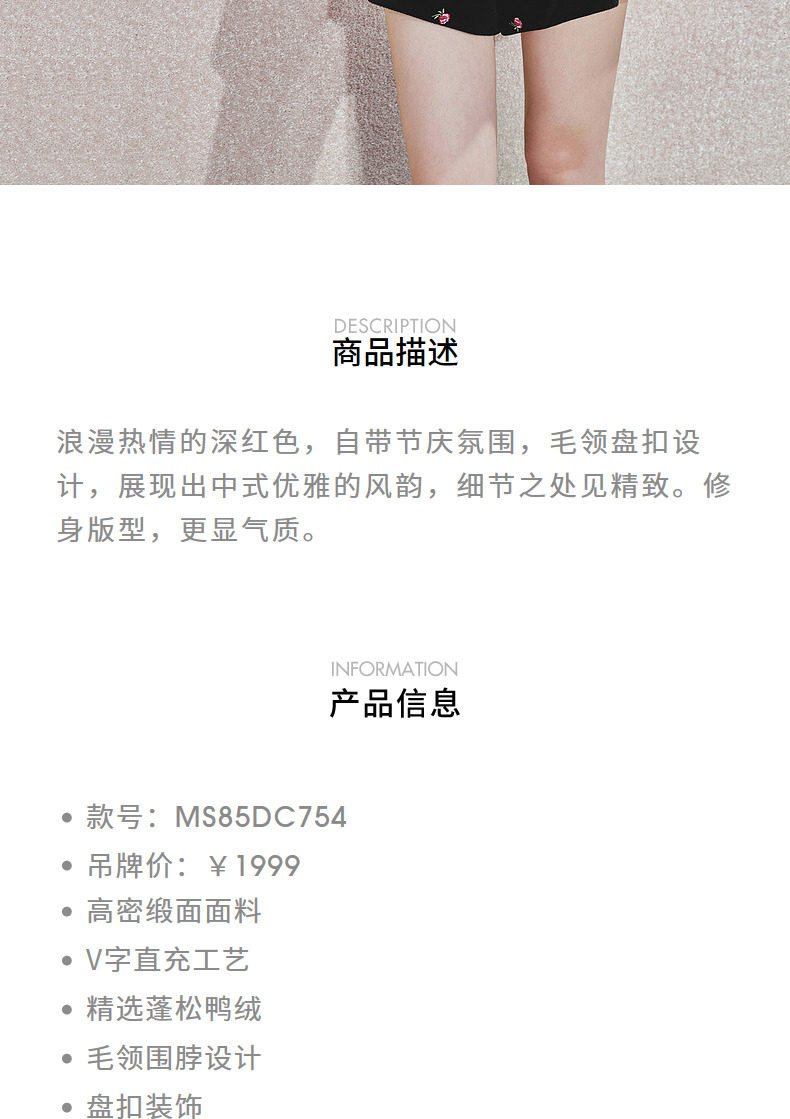 DESCRIPTION
商品描述

浪漫热情的深红色，自带节庆氛围，毛领盘扣设计，展现出中式优雅的风韵，细节之处见精致。修身版型，更显气质。

INFORMATION
产品信息

• 款号：MS85DC754
• 吊牌价：￥1999
• 高密缎面面料
• V字直充工艺
• 精选蓬松鸭绒
• 毛领围脖设计
• 盘扣装饰